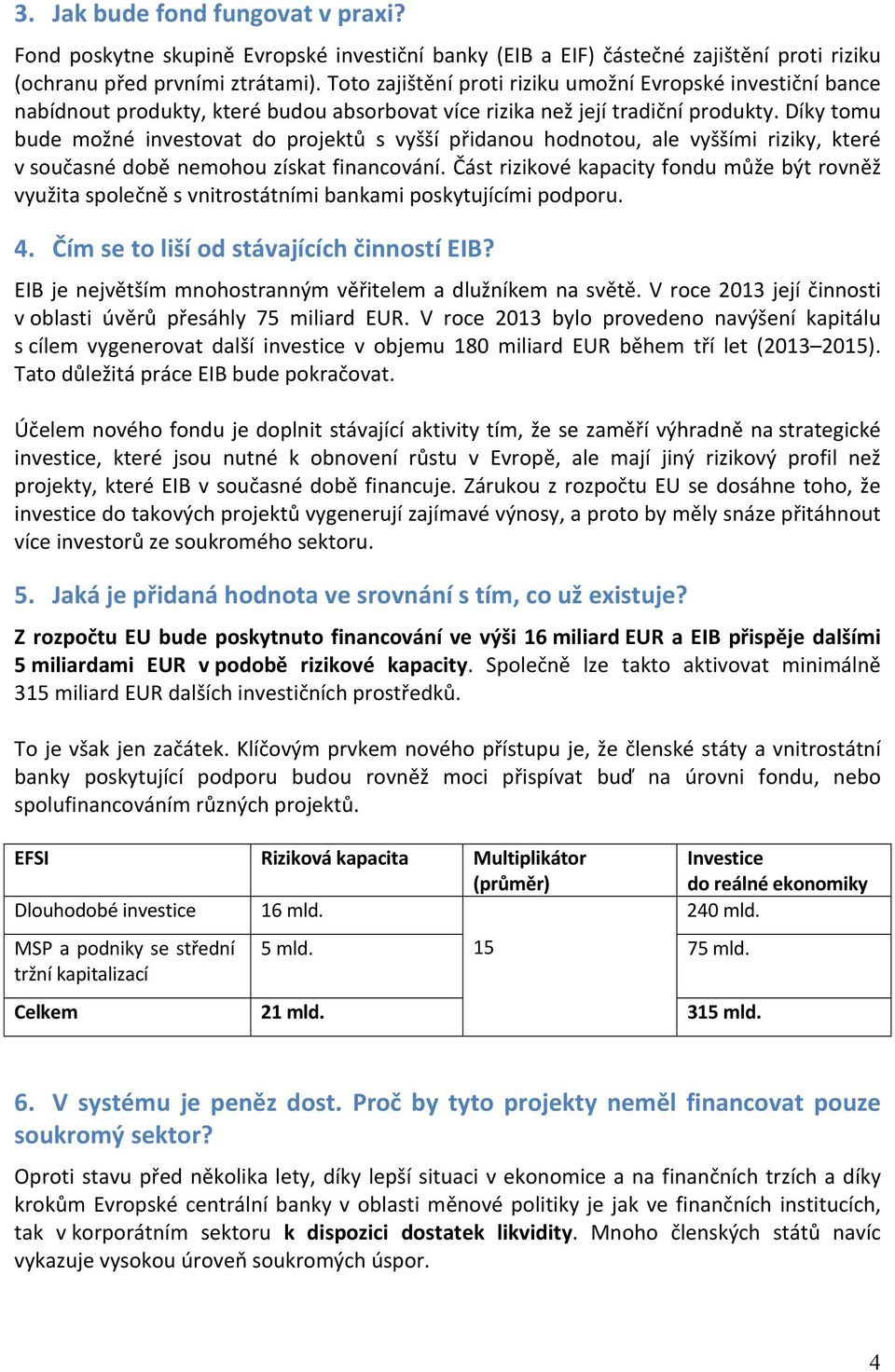 3. Jak bude fond fungovat v praxi?

Fond poskytne skupině Evropské investiční banky (EIB a EIF) částečné zajištění proti riziku (ochranu před prvními ztrátami). Toto zajištění proti riziku umožní Evropské investiční bance nabídnout produkty, které budou absorbovat více rizika než její tradiční produkty. Díky tomu bude možné investovat do projektů s vyšší přidanou hodnotou, ale vyššími riziky, které v současné době nemohou získat financování. Část rizikové kapacity fondu může být rovněž využita společně s vnitrostátními bankami poskytujícími podporu.

4. Čím se to liší od stávajících činností EIB?

EIB je největším mnohostranným věřitelem a dlužníkem na světě. V roce 2013 její činnosti v oblasti úvěrů přesáhly 75 miliard EUR. V roce 2013 bylo provedeno navýšení kapitálu s cílem vygenerovat další investice v objemu 180 miliard EUR během tří let (2013–2015). Tato důležitá práce EIB bude pokračovat.

Účelem nového fondu je doplnit stávající aktivity tím, že se zaměří výhradně na strategické investice, které jsou nutné k obnovení růstu v Evropě, ale mají jiný rizikový profil než projekty, které EIB v současné době financuje. Zárukou z rozpočtu EU se dosáhne toho, že investice do takových projektů vygenerují zajímavé výnosy, a proto by měly snáze přitáhnout více investorů ze soukromého sektoru.

5. Jaká je přidaná hodnota ve srovnání s tím, co už existuje?

Z rozpočtu EU bude poskytnuto financování ve výši 16 miliard EUR a EIB přispěje dalšími 5 miliardami EUR v podobě rizikové kapacity. Společně lze takto aktivovat minimálně 315 miliard EUR dalších investičních prostředků.

To je však jen začátek. Klíčovým prvkem nového přístupu je, že členské státy a vnitrostátní banky poskytující podporu budou rovněž moci přispívat buď na úrovni fondu, nebo spolufinancováním různých projektů.

| EFSI | Riziková kapacita | Multiplikátor (průměr) | Investice do reálné ekonomiky |
|---|---|---|---|
| Dlouhodobé investice | 16 mld. | 15 | 240 mld. |
| MSP a podniky se střední tržní kapitalizací | 5 mld. | | 75 mld. |
| Celkem | 21 mld. | | 315 mld. |

6. V systému je peněz dost. Proč by tyto projekty neměl financovat pouze soukromý sektor?

Oproti stavu před několika lety, díky lepší situaci v ekonomice a na finančních trzích a díky krokům Evropské centrální banky v oblasti měnové politiky je jak ve finančních institucích, tak v korporátním sektoru k dispozici dostatek likvidity. Mnoho členských států navíc vykazuje vysokou úroveň soukromých úspor.

4